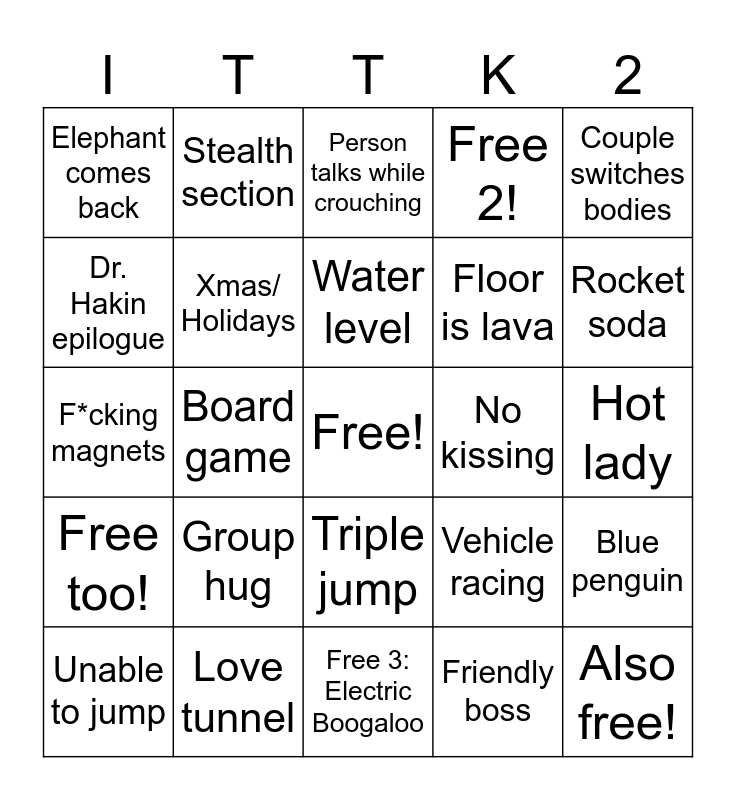 | I | T | T | K | 2 |
|---|---|---|---|---|
| Elephant comes back | Stealth section | Person talks while crouching | Free 2! | Couple switches bodies |
| Dr. Hakin epilogue | Xmas/ Holidays | Water level | Floor is lava | Rocket soda |
| F*cking magnets | Board game | Free! | No kissing | Hot lady |
| Free too! | Group hug | Triple jump | Vehicle racing | Blue penguin |
| Unable to jump | Love tunnel | Free 3: Electric Boogaloo | Friendly boss | Also free! |